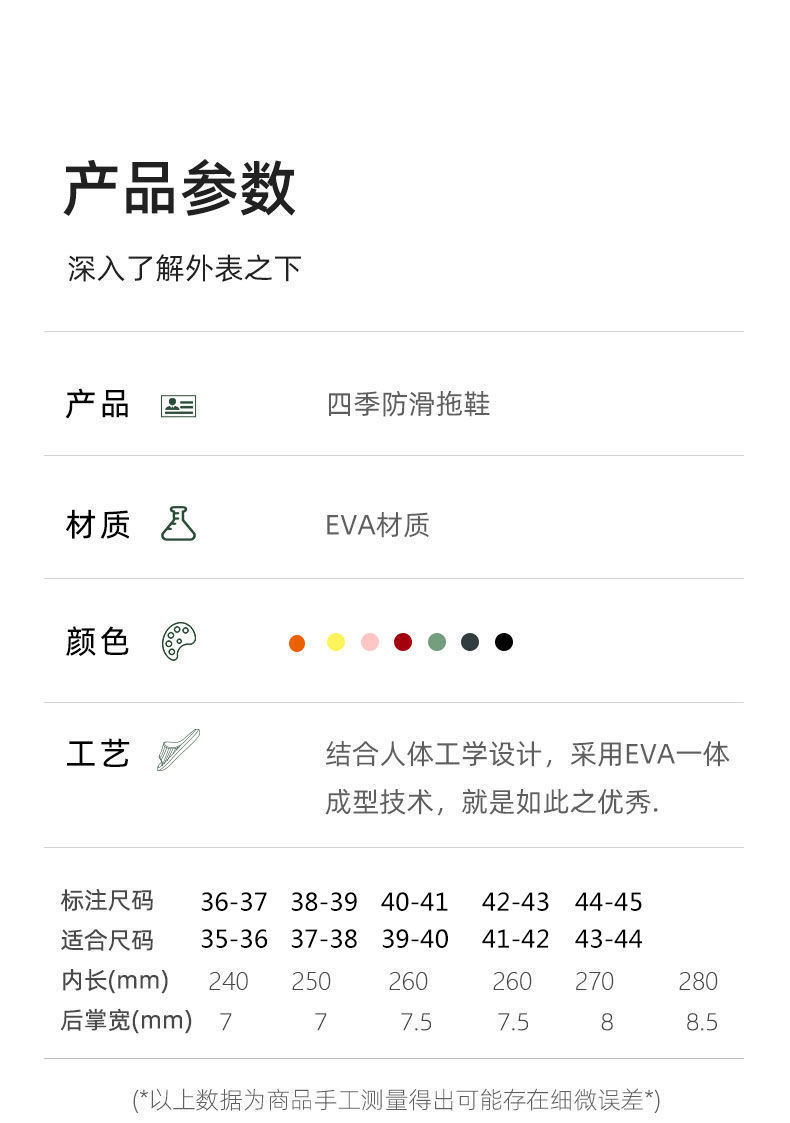 产品参数

深入了解外表之下

产品

四季防滑拖鞋

材质

EVA材质

颜色

工艺

结合人体工学设计，采用EVA一体成型技术，就是如此之优秀.

| 标注尺码 | 36-37 | 38-39 | 40-41 | 42-43 | 44-45 | |
|---|---|---|---|---|---|---|
| 适合尺码 | 35-36 | 37-38 | 39-40 | 41-42 | 43-44 | |
| 内长(mm) | 240 | 250 | 260 | 260 | 270 | 280 |
| 后掌宽(mm) | 7 | 7 | 7.5 | 7.5 | 8 | 8.5 |

(*以上数据为商品手工测量得出可能存在细微误差*)